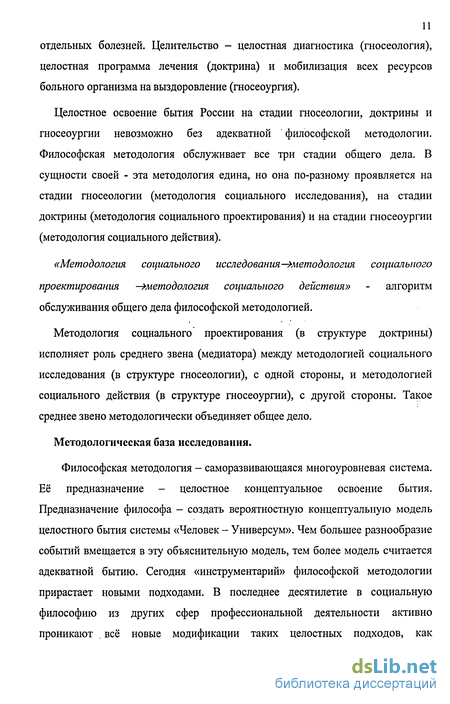 11

отдельных болезней. Целительство – целостная диагностика (гносеология), целостная программа лечения (доктрина) и мобилизация всех ресурсов больного организма на выздоровление (гносеоургия).

Целостное освоение бытия России на стадии гносеологии, доктрины и гносеоургии невозможно без адекватной философской методологии. Философская методология обслуживает все три стадии общего дела. В сущности своей - эта методология едина, но она по-разному проявляется на стадии гносеологии (методология социального исследования), на стадии доктрины (методология социального проектирования) и на стадии гносеоургии (методология социального действия).

«Методология социального исследования→методология социального проектирования →методология социального действия» - алгоритм обслуживания общего дела философской методологией.

Методология социального проектирования (в структуре доктрины) исполняет роль среднего звена (медиатора) между методологией социального исследования (в структуре гносеологии), с одной стороны, и методологией социального действия (в структуре гносеоургии), с другой стороны. Такое среднее звено методологически объединяет общее дело.

Методологическая база исследования.

Философская методология – саморазвивающаяся многоуровневая система. Её предназначение – целостное концептуальное освоение бытия. Предназначение философа – создать вероятностную концептуальную модель целостного бытия системы «Человек – Универсум». Чем большее разнообразие событий вмещается в эту объяснительную модель, тем более модель считается адекватной бытию. Сегодня «инструментарий» философской методологии прирастает новыми подходами. В последнее десятилетие в социальную философию из других сфер профессиональной деятельности активно проникают всё новые модификации таких целостных подходов, как

dsLib.net
библиотека диссертаций